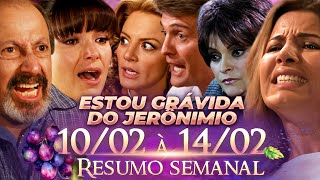 ESTOU GRÁVIDA DO JERÔNIMIO

10/02 À 14/02

RESUMO SEMANAL